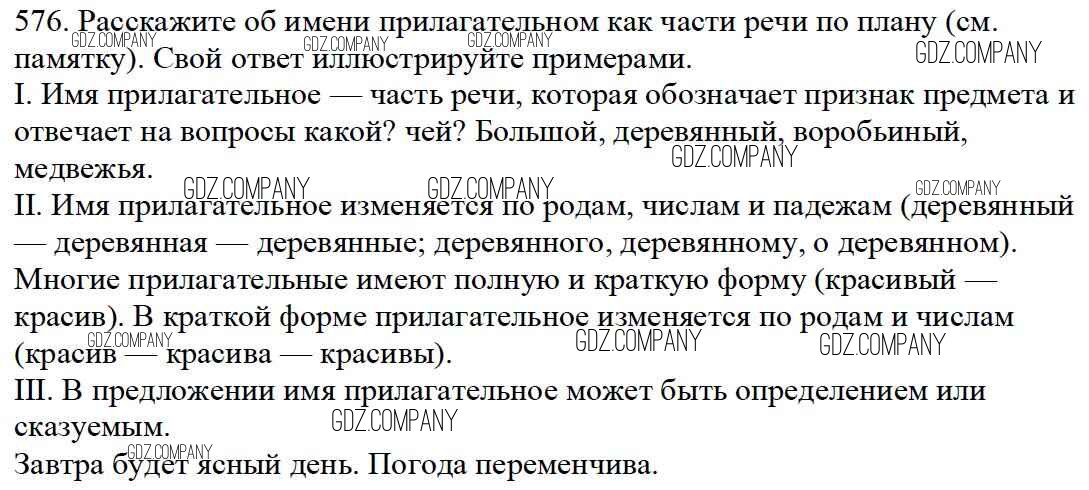 576. Расскажите об имени прилагательном как части речи по плану (см. памятку). Свой ответ иллюстрируйте примерами.

I. Имя прилагательное — часть речи, которая обозначает признак предмета и отвечает на вопросы какой? чей? Большой, деревянный, воробьиный, медвежья.

II. Имя прилагательное изменяется по родам, числам и падежам (деревянный — деревянная — деревянные; деревянного, деревянному, о деревянном). Многие прилагательные имеют полную и краткую форму (красивый — красив). В краткой форме прилагательное изменяется по родам и числам (красив — красива — красивы).

III. В предложении имя прилагательное может быть определением или сказуемым.

Завтра будет ясный день. Погода переменчива.

GDZ.COMPANY